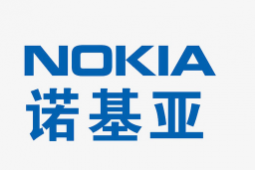 NOKIA
诺基亚